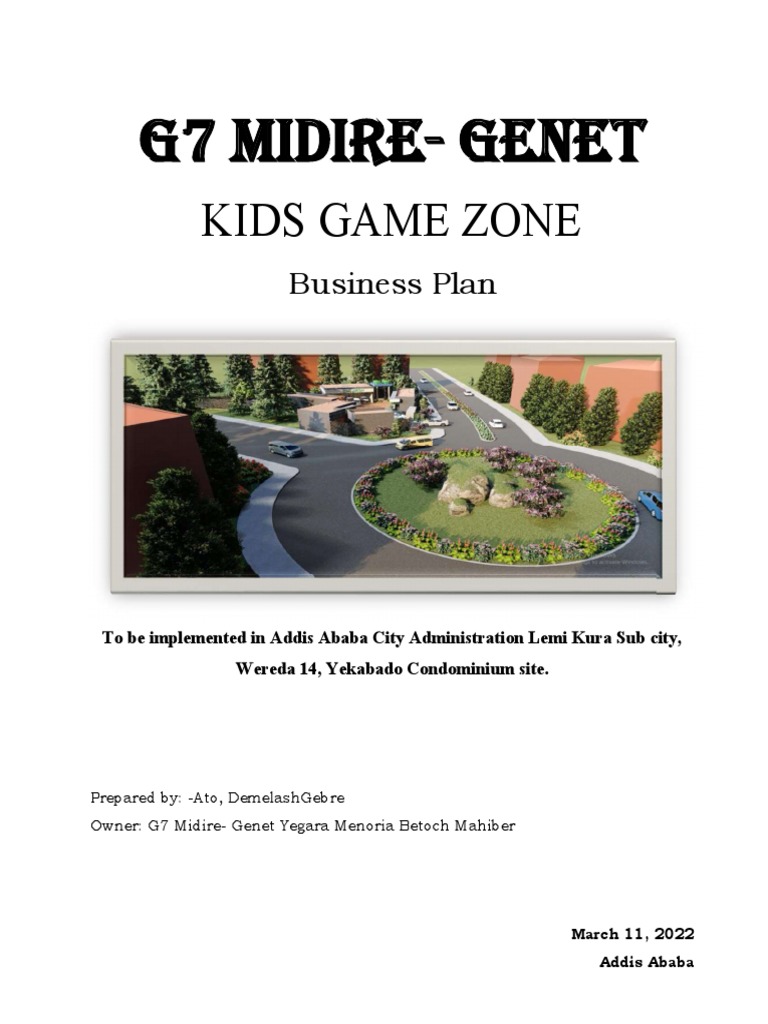 G7 MIDIRE- GENET

KIDS GAME ZONE

Business Plan

To be implemented in Addis Ababa City Administration Lemi Kura Sub city, Wereda 14, Yekabado Condominium site.

Prepared by: -Ato, DemelashGebre

Owner: G7 Midire- Genet Yegara Menoria Betoch Mahiber

March 11, 2022

Addis Ababa